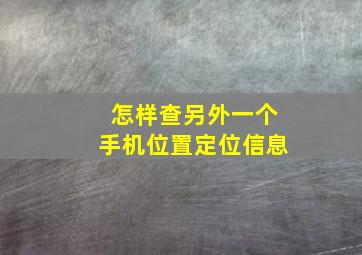 怎样查另外一个
手机位置定位信息